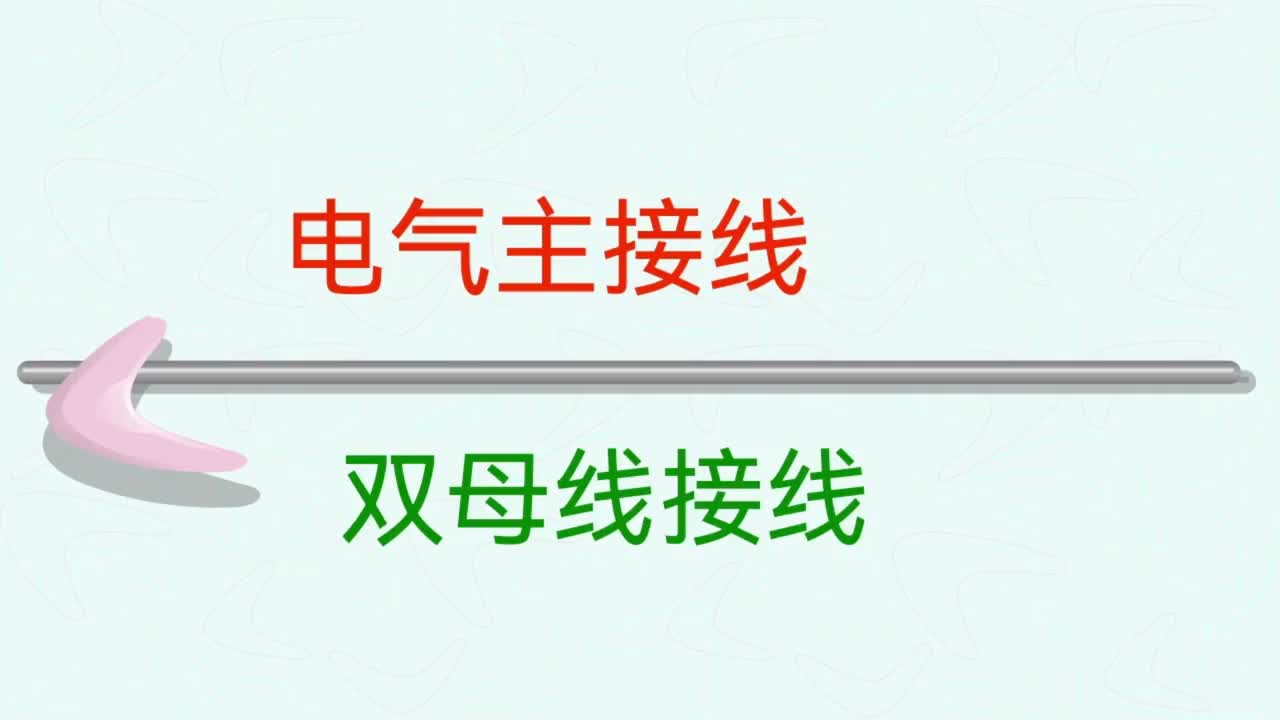 电气主接线

双母线接线